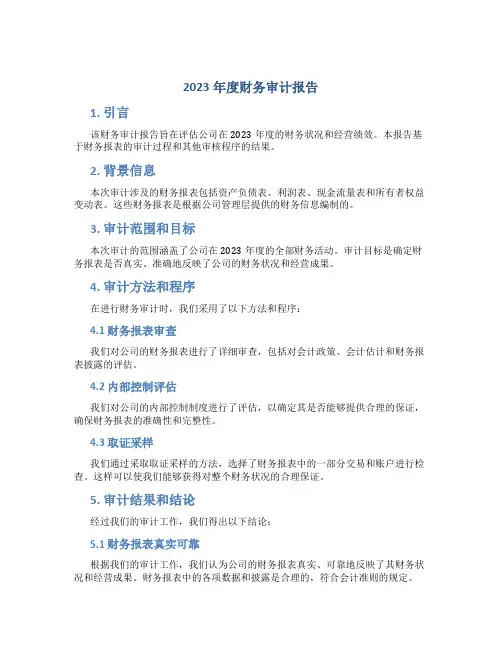 2023 年度财务审计报告

1. 引言

该财务审计报告旨在评估公司在 2023 年度的财务状况和经营绩效。本报告基于财务报表的审计过程和其他审核程序的结果。

2. 背景信息

本次审计涉及的财务报表包括资产负债表、利润表、现金流量表和所有者权益变动表。这些财务报表是根据公司管理层提供的财务信息编制的。

3. 审计范围和目标

本次审计的范围涵盖了公司在 2023 年度的全部财务活动。审计目标是确定财务报表是否真实、准确地反映了公司的财务状况和经营成果。

4. 审计方法和程序

在进行财务审计时，我们采用了以下方法和程序：

4.1 财务报表审查

我们对公司的财务报表进行了详细审查，包括对会计政策、会计估计和财务报表披露的评估。

4.2 内部控制评估

我们对公司的内部控制制度进行了评估，以确定其是否能够提供合理的保证，确保财务报表的准确性和完整性。

4.3 取证采样

我们通过采取取证采样的方法，选择了财务报表中的一部分交易和账户进行检查。这样可以使我们能够获得对整个财务状况的合理保证。

5. 审计结果和结论

经过我们的审计工作，我们得出以下结论：

5.1 财务报表真实可靠

根据我们的审计工作，我们认为公司的财务报表真实、可靠地反映了其财务状况和经营成果。财务报表中的各项数据和披露是合理的，符合会计准则的规定。